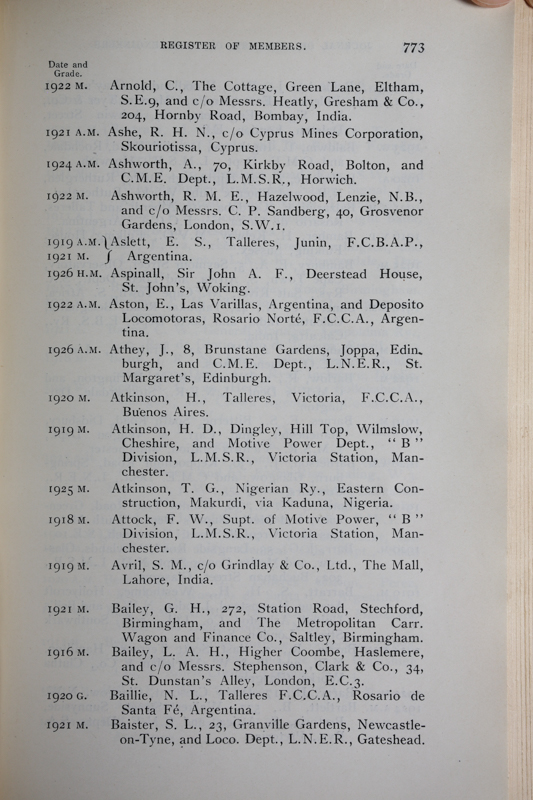 REGISTER OF MEMBERS. 773

Date and Grade.

1922 M. Arnold, C., The Cottage, Green Lane, Eltham, S.E.9, and c/o Messrs. Heatly, Gresham & Co., 204, Hornby Road, Bombay, India.

1921 A.M. Ashe, R. H. N., c/o Cyprus Mines Corporation, Skouriotissa, Cyprus.

1924 A.M. Ashworth, A., 70, Kirkby Road, Bolton, and C.M.E. Dept., L.M.S.R., Horwich.

1922 M. Ashworth, R. M. E., Hazelwood, Lenzie, N.B., and c/o Messrs. C. P. Sandberg, 40, Grosvenor Gardens, London, S.W.1.

1919 A.M. 1921 M. Aslett, E. S., Talleres, Junin, F.C.B.A.P., Argentina.

1926 H.M. Aspinall, Sir John A. F., Deerstead House, St. John's, Woking.

1922 A.M. Aston, E., Las Varillas, Argentina, and Deposito Locomotoras, Rosario Norté, F.C.C.A., Argentina.

1926 A.M. Athey, J., 8, Brunstane Gardens, Joppa, Edinburgh, and C.M.E. Dept., L.N.E.R., St. Margaret's, Edinburgh.

1920 M. Atkinson, H., Talleres, Victoria, F.C.C.A., Buenos Aires.

1919 M. Atkinson, H. D., Dingley, Hill Top, Wilmslow, Cheshire, and Motive Power Dept., "B" Division, L.M.S.R., Victoria Station, Manchester.

1925 M. Atkinson, T. G., Nigerian Ry., Eastern Construction, Makurdi, via Kaduna, Nigeria.

1918 M. Attock, F. W., Supt. of Motive Power, "B" Division, L.M.S.R., Victoria Station, Manchester.

1919 M. Avril, S. M., c/o Grindlay & Co., Ltd., The Mall, Lahore, India.

1921 M. Bailey, G. H., 272, Station Road, Stechford, Birmingham, and The Metropolitan Carr. Wagon and Finance Co., Saltley, Birmingham.

1916 M. Bailey, L. A. H., Higher Coombe, Haslemere, and c/o Messrs. Stephenson, Clark & Co., 34, St. Dunstan's Alley, London, E.C.3.

1920 G. Baillie, N. L., Talleres F.C.C.A., Rosario de Santa Fé, Argentina.

1921 M. Baister, S. L., 23, Granville Gardens, Newcastle-on-Tyne, and Loco. Dept., L.N.E.R., Gateshead.